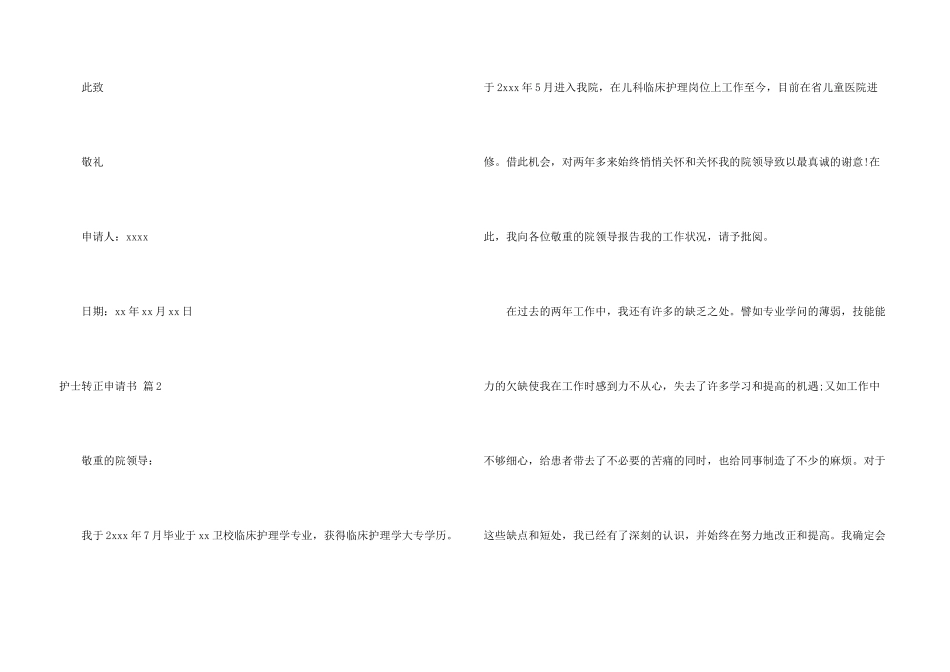 此致

敬礼

申请人：xxxx

日期：xx年xx月xx日

护士转正申请书 篇2

敬重的院领导：

我于2xxx年7月毕业于xx卫校临床护理学专业，获得临床护理学大专学历。于2xxx年5月进入我院，在儿科临床护理岗位上工作至今，目前在省儿童医院进修。借此机会，对两年多来始终悄悄关怀和关怀我的院领导致以最真诚的谢意!在此，我向各位敬重的院领导报告我的工作状况，请予批阅。

在过去的两年工作中，我还有许多的缺乏之处。譬如专业学问的薄弱，技能能力的欠缺使我在工作时感到力不从心，失去了许多学习和提高的机遇;又如工作中不够细心，给患者带去了不必要的苦痛的同时，也给同事制造了不少的麻烦。对于这些缺点和短处，我已经有了深刻的认识，并始终在努力地改正和提高。我确定会